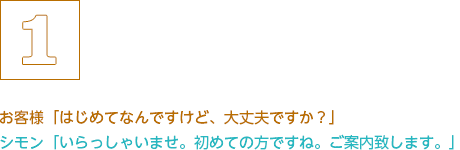 1

お客様「はじめてなんですけど、大丈夫ですか？」
シモン「いらっしゃいませ。初めての方ですね。ご案内致します。」